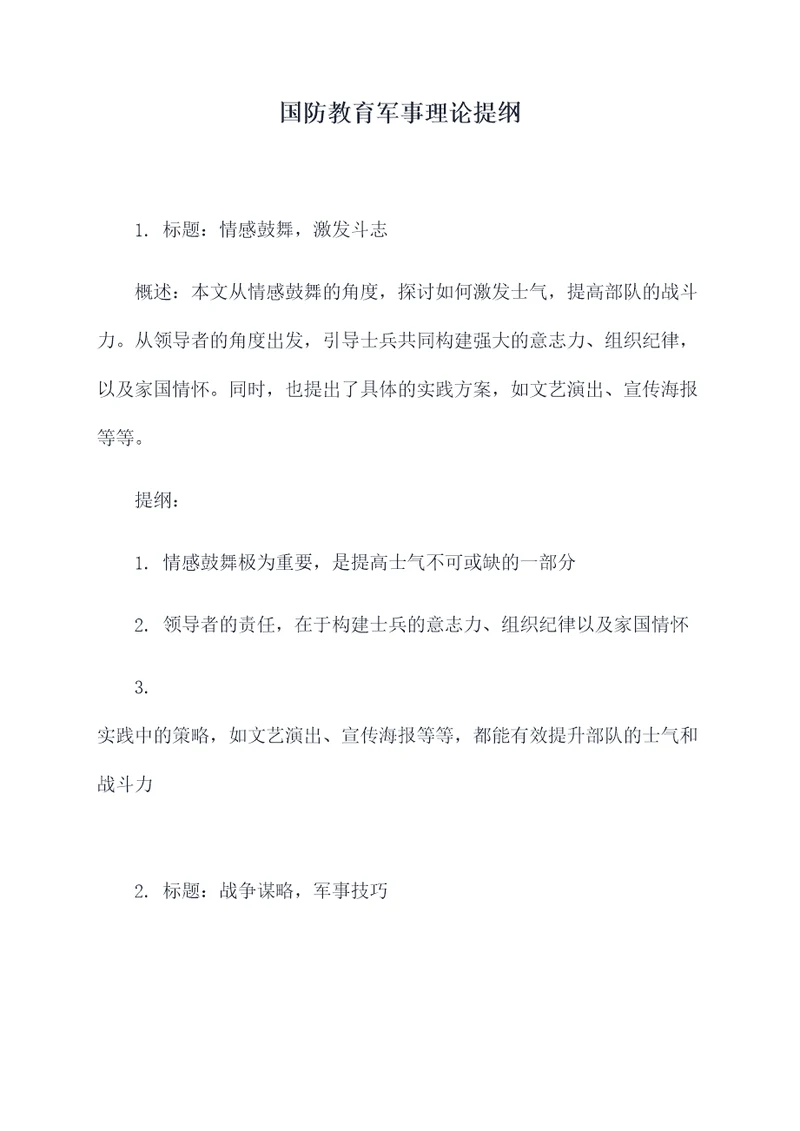 国防教育军事理论提纲

1. 标题：情感鼓舞，激发斗志

概述：本文从情感鼓舞的角度，探讨如何激发士气，提高部队的战斗力。从领导者的角度出发，引导士兵共同构建强大的意志力、组织纪律，以及家国情怀。同时，也提出了具体的实践方案，如文艺演出、宣传海报等等。

提纲：

1. 情感鼓舞极为重要，是提高士气不可或缺的一部分

2. 领导者的责任，在于构建士兵的意志力、组织纪律以及家国情怀

3.
实践中的策略，如文艺演出、宣传海报等等，都能有效提升部队的士气和战斗力

2. 标题：战争谋略，军事技巧